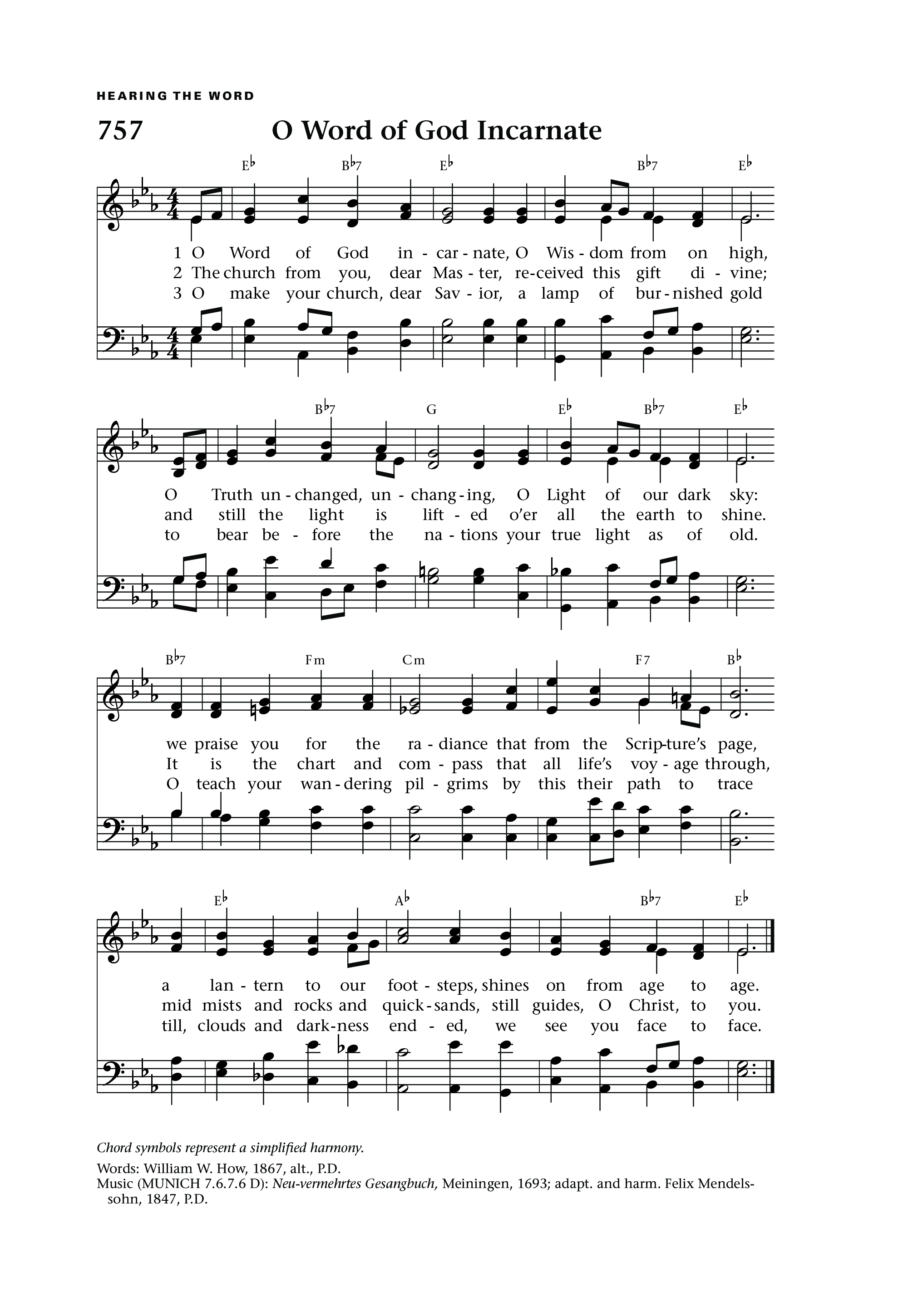 HEARING THE WORD

757 O Word of God Incarnate

E♭ B♭7 E♭ B♭7 E♭

1 O Word of God in - car - nate, O Wis - dom from on high,
2 The church from you, dear Mas - ter, re-ceived this gift di - vine;
3 O make your church, dear Sav - ior, a lamp of bur - nished gold

B♭7 G E♭ B♭7 E♭

O Truth un - changed, un - chang - ing, O Light of our dark sky:
and still the light is lift - ed o'er all the earth to shine.
to bear be - fore the na - tions your true light as of old.

B♭7 Fm Cm F7 B♭

we praise you for the ra - diance that from the Scrip-ture's page,
It is the chart and com - pass that all life's voy - age through,
O teach your wan - dering pil - grims by this their path to trace

E♭ A♭ B♭7 E♭

a lan - tern to our foot - steps, shines on from age to age.
mid mists and rocks and quick - sands, still guides, O Christ, to you.
till, clouds and dark - ness end - ed, we see you face to face.

Chord symbols represent a simplified harmony.

Words: William W. How, 1867, alt., P.D.
Music (MUNICH 7.6.7.6 D): Neu-vermehrtes Gesangbuch, Meiningen, 1693; adapt. and harm. Felix Mendelssohn, 1847, P.D.